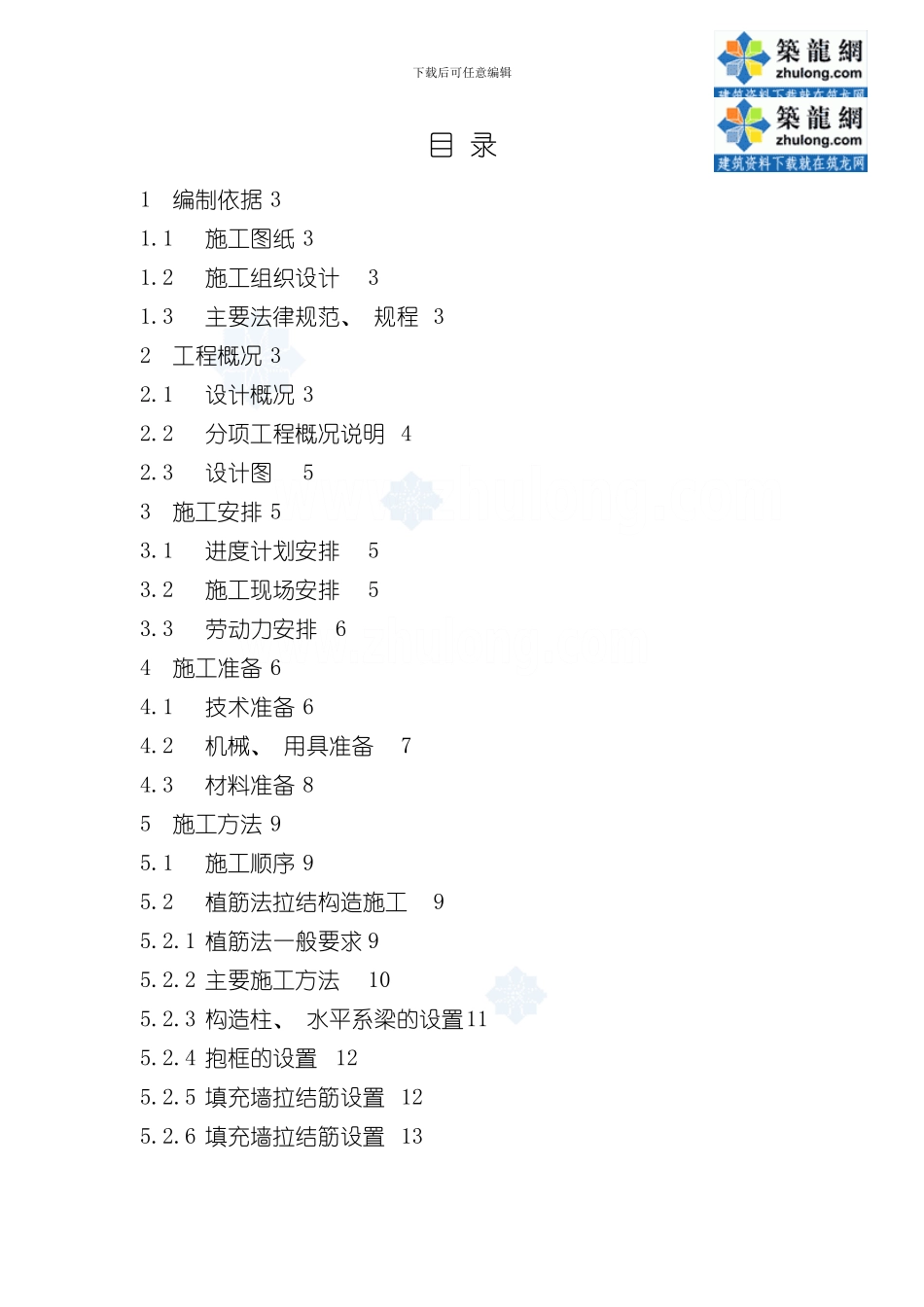 下载后可任意编辑

築龍網
zhulong.com
建筑资料下载就在筑龙网

築龍網
zhulong.com
建筑资料下载就在筑龙网

目 录

1 编制依据 3
1.1 施工图纸 3
1.2 施工组织设计 3
1.3 主要法律规范、 规程 3
2 工程概况 3
2.1 设计概况 3
2.2 分项工程概况说明 4
2.3 设计图 5
3 施工安排 5
3.1 进度计划安排 5
3.2 施工现场安排 5
3.3 劳动力安排 6
4 施工准备 6
4.1 技术准备 6
4.2 机械、 用具准备 7
4.3 材料准备 8
5 施工方法 9
5.1 施工顺序 9
5.2 植筋法拉结构造施工 9
5.2.1 植筋法一般要求 9
5.2.2 主要施工方法 10
5.2.3 构造柱、 水平系梁的设置 11
5.2.4 抱框的设置 12
5.2.5 填充墙拉结筋设置 12
5.2.6 填充墙拉结筋设置 13